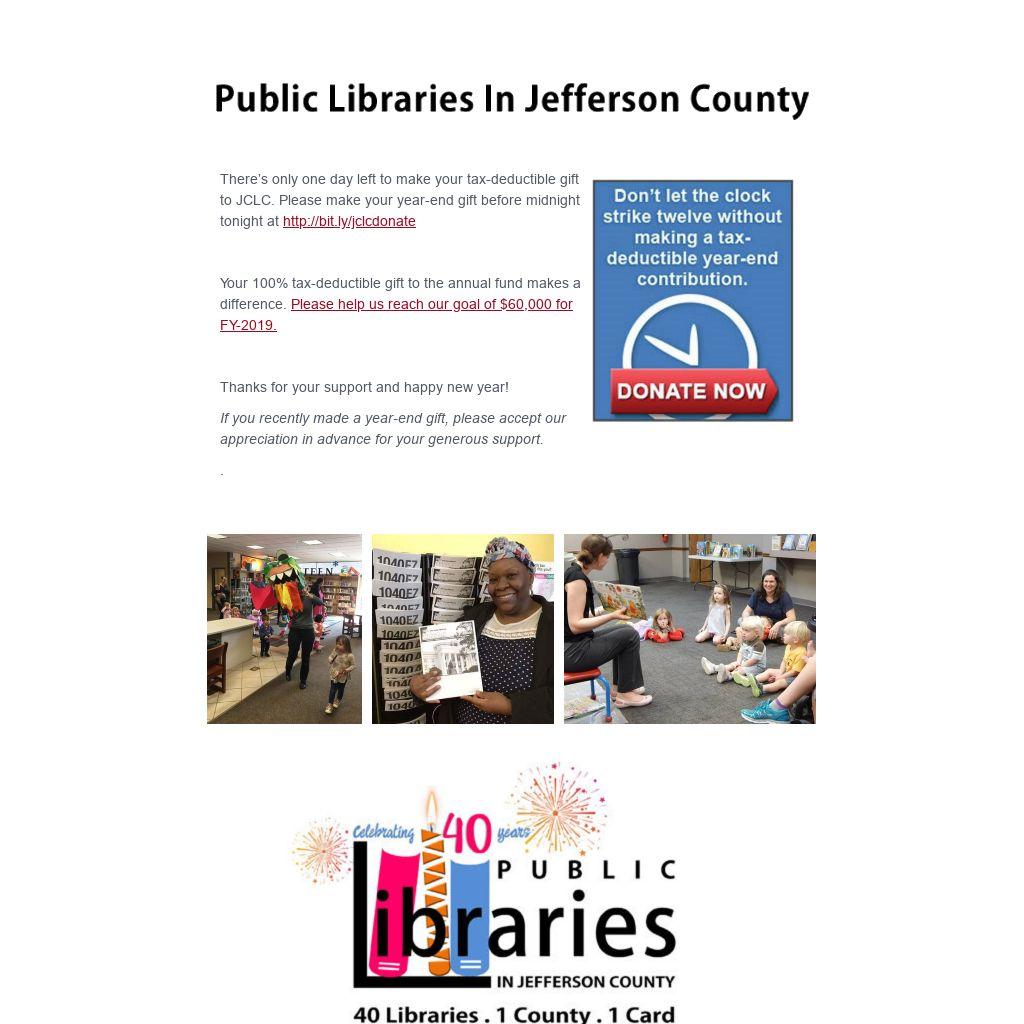 Public Libraries In Jefferson County

There's only one day left to make your tax-deductible gift to JCLC. Please make your year-end gift before midnight tonight at http://bit.ly/jclcdonate

Your 100% tax-deductible gift to the annual fund makes a difference. Please help us reach our goal of $60,000 for FY-2019.

Thanks for your support and happy new year!

If you recently made a year-end gift, please accept our appreciation in advance for your generous support.

.

Don't let the clock strike twelve without making a tax-deductible year-end contribution.

DONATE NOW

Celebrating 40 years
PUBLIC
Libraries
IN JEFFERSON COUNTY
40 Libraries . 1 County . 1 Card